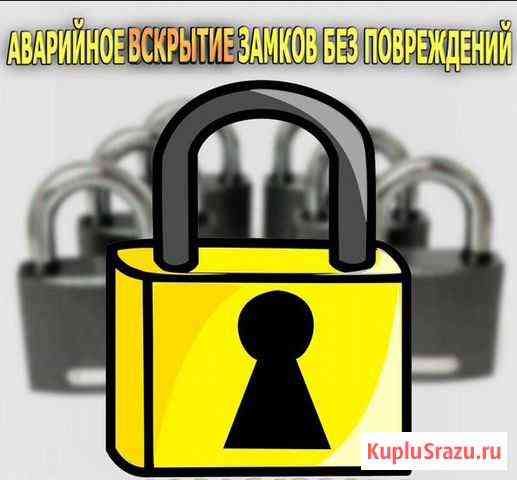 АВАРИЙНОЕ ВСКРЫТИЕ ЗАМКОВ БЕЗ ПОВРЕЖДЕНИЙ

KupluSrazu.ru